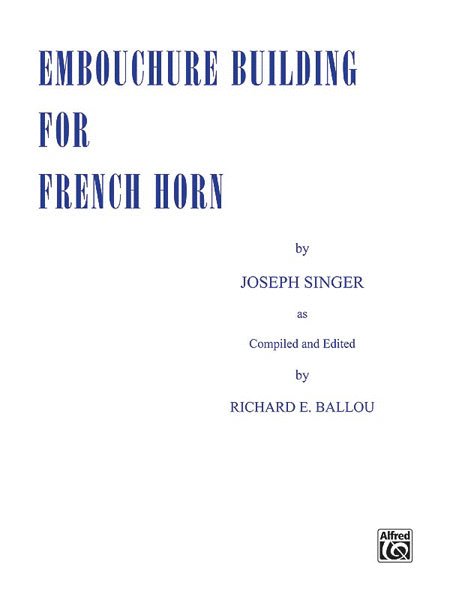 EMBOUCHURE BUILDING
FOR
FRENCH HORN

by

JOSEPH SINGER

as

Compiled and Edited

by

RICHARD E. BALLOU

Alfred